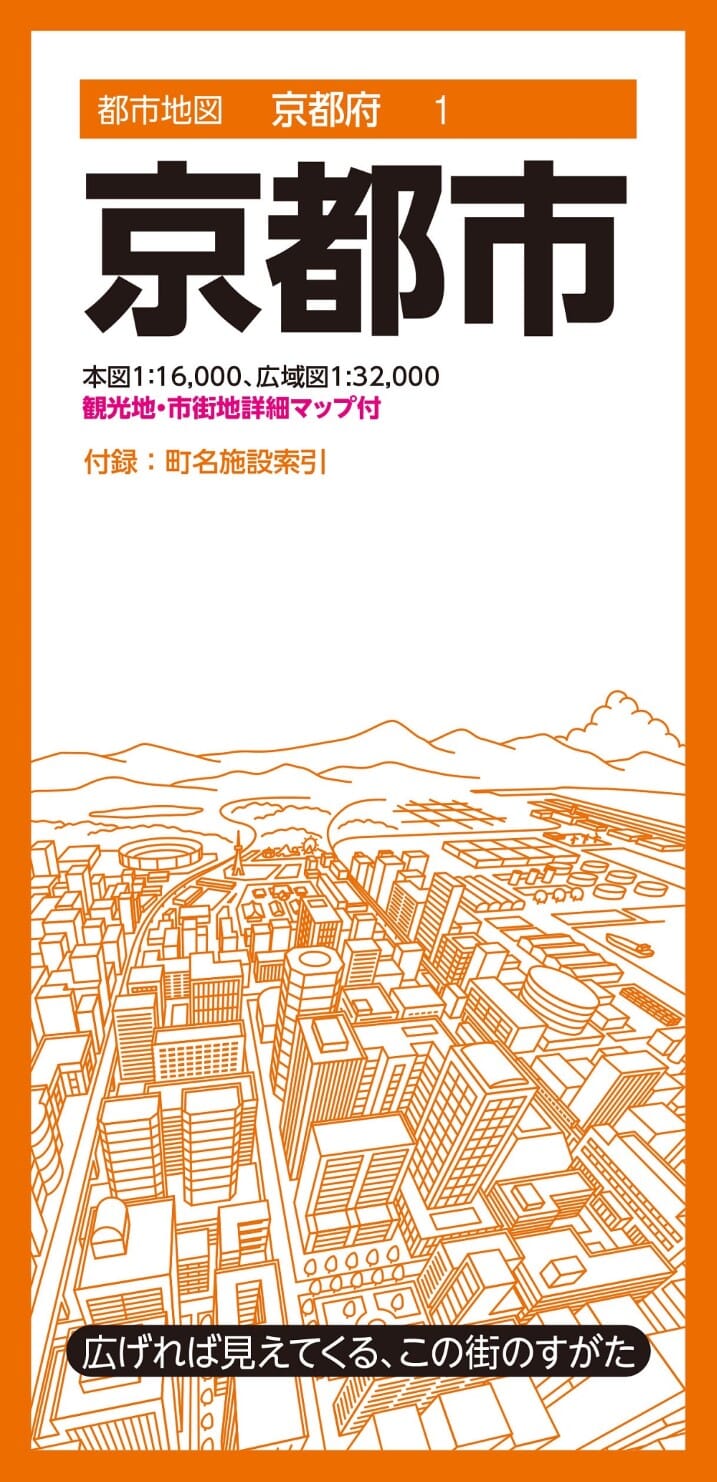 都市地図　京都府　1

京都市

本図1:16,000、広域図1:32,000
観光地・市街地詳細マップ付

付録：町名施設索引

広げれば見えてくる、この街のすがた